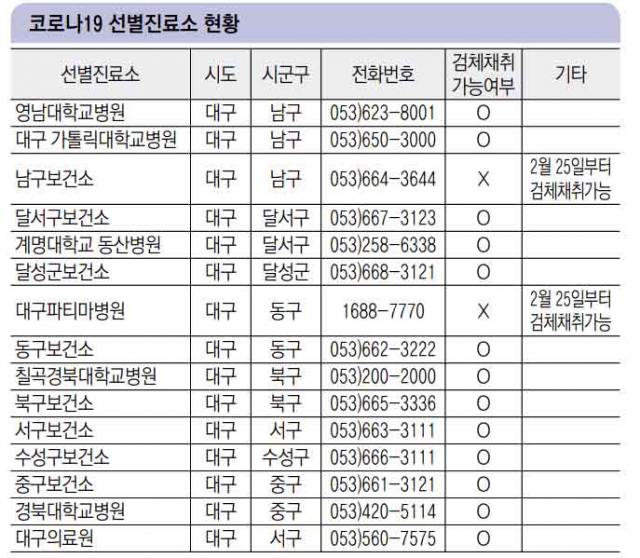 코로나19 선별진료소 현황

| 선별진료소 | 시도 | 시군구 | 전화번호 | 검체채취 가능여부 | 기타 |
|---|---|---|---|---|---|
| 영남대학교병원 | 대구 | 남구 | 053)623-8001 | O | |
| 대구 가톨릭대학교병원 | 대구 | 남구 | 053)650-3000 | O | |
| 남구보건소 | 대구 | 남구 | 053)664-3644 | X | 2월 25일부터 검체채취가능 |
| 달서구보건소 | 대구 | 달서구 | 053)667-3123 | O | |
| 계명대학교 동산병원 | 대구 | 달서구 | 053)258-6338 | O | |
| 달성군보건소 | 대구 | 달성군 | 053)668-3121 | O | |
| 대구파티마병원 | 대구 | 동구 | 1688-7770 | X | 2월 25일부터 검체채취가능 |
| 동구보건소 | 대구 | 동구 | 053)662-3222 | O | |
| 칠곡경북대학교병원 | 대구 | 북구 | 053)200-2000 | O | |
| 북구보건소 | 대구 | 북구 | 053)665-3336 | O | |
| 서구보건소 | 대구 | 서구 | 053)663-3111 | O | |
| 수성구보건소 | 대구 | 수성구 | 053)666-3111 | O | |
| 중구보건소 | 대구 | 중구 | 053)661-3121 | O | |
| 경북대학교병원 | 대구 | 중구 | 053)420-5114 | O | |
| 대구의료원 | 대구 | 서구 | 053)560-7575 | O | |